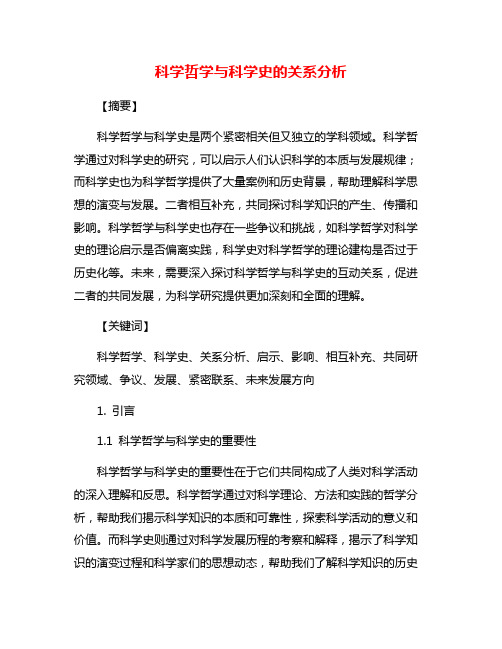 科学哲学与科学史的关系分析

【摘要】

科学哲学与科学史是两个紧密相关但又独立的学科领域。科学哲学通过对科学史的研究，可以启示人们认识科学的本质与发展规律；而科学史也为科学哲学提供了大量案例和历史背景，帮助理解科学思想的演变与发展。二者相互补充，共同探讨科学知识的产生、传播和影响。科学哲学与科学史也存在一些争议和挑战，如科学哲学对科学史的理论启示是否偏离实践，科学史对科学哲学的理论建构是否过于历史化等。未来，需要深入探讨科学哲学与科学史的互动关系，促进二者的共同发展，为科学研究提供更加深刻和全面的理解。

【关键词】

科学哲学、科学史、关系分析、启示、影响、相互补充、共同研究领域、争议、发展、紧密联系、未来发展方向

1. 引言

1.1 科学哲学与科学史的重要性

科学哲学与科学史的重要性在于它们共同构成了人类对科学活动的深入理解和反思。科学哲学通过对科学理论、方法和实践的哲学分析，帮助我们揭示科学知识的本质和可靠性，探索科学活动的意义和价值。而科学史则通过对科学发展历程的考察和解释，揭示了科学知识的演变过程和科学家们的思想动态，帮助我们了解科学知识的历史